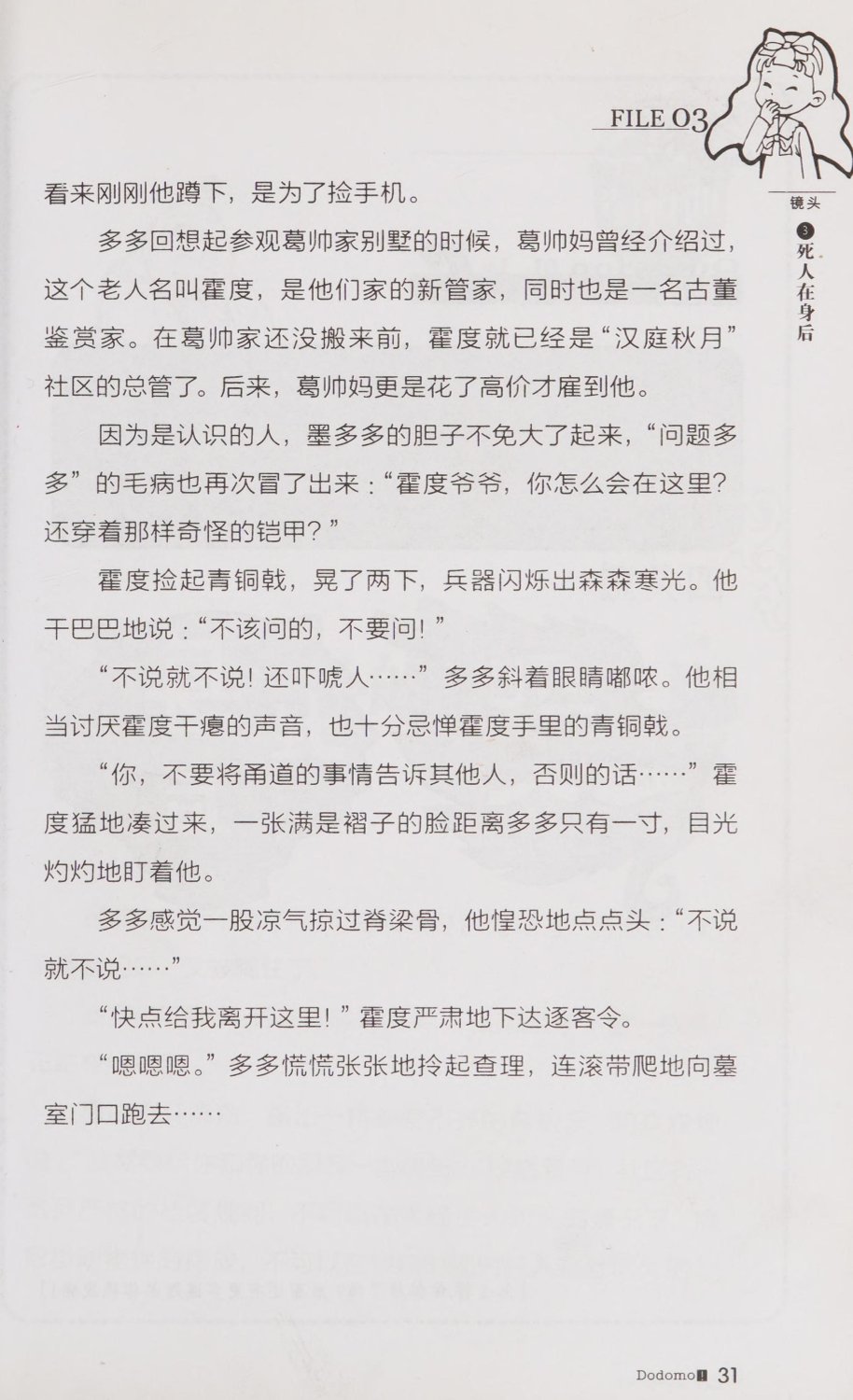 FILE 03

镜头

3 死人在身后

看来刚刚他蹲下，是为了捡手机。

多多回想起参观葛帅家别墅的时候，葛帅妈曾经介绍过，这个老人名叫霍度，是他们家的新管家，同时也是一名古董鉴赏家。在葛帅家还没搬来前，霍度就已经是“汉庭秋月”社区的总管了。后来，葛帅妈更是花了高价才雇到他。

因为是认识的人，墨多多的胆子不免大了起来，“问题多多”的毛病也再次冒了出来：“霍度爷爷，你怎么会在这里？还穿着那样奇怪的铠甲？”

霍度捡起青铜戟，晃了两下，兵器闪烁出森森寒光。他干巴巴地说：“不该问的，不要问！”

“不说就不说！还吓唬人……”多多斜着眼睛嘟哝。他相当讨厌霍度干瘪的声音，也十分忌惮霍度手里的青铜戟。

“你，不要将甬道的事情告诉其他人，否则的话……”霍度猛地凑过来，一张满是褶子的脸距离多多只有一寸，目光灼灼地盯着他。

多多感觉一股凉气掠过脊梁骨，他惶恐地点点头：“不说就不说……”

“快点给我离开这里！”霍度严肃地下达逐客令。

“嗯嗯嗯。”多多慌慌张张地拎起查理，连滚带爬地向墓室门口跑去……

Dodomo 31